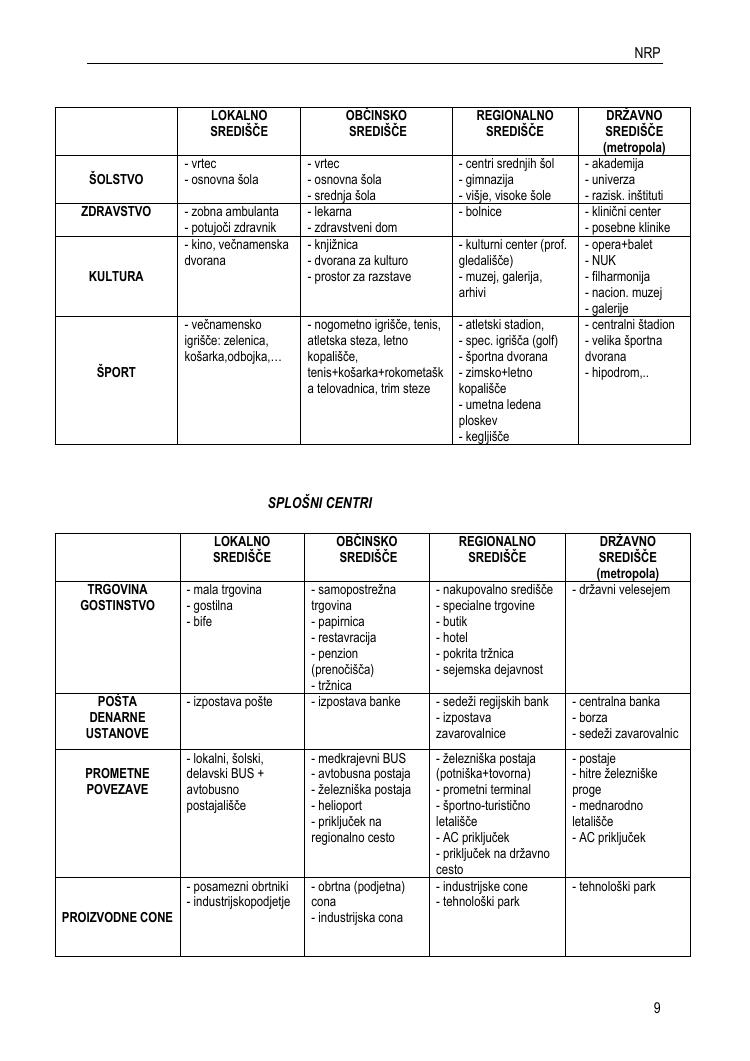 NRP

| | LOKALNO SREDIŠČE | OBČINSKO SREDIŠČE | REGIONALNO SREDIŠČE | DRŽAVNO SREDIŠČE (metropola) |
|---|---|---|---|---|
| ŠOLSTVO | - vrtec - osnovna šola | - vrtec - osnovna šola - srednja šola | - centri srednjih šol - gimnazija - višje, visoke šole | - akademija - univerza - razisk. inštituti |
| ZDRAVSTVO | - zobna ambulanta - potujoči zdravnik | - lekarna - zdravstveni dom | - bolnice | - klinični center - posebne klinike |
| KULTURA | - kino, večnamenska dvorana | - knjižnica - dvorana za kulturo - prostor za razstave | - kulturni center (prof. gledališče) - muzej, galerija, arhivi | - opera+balet - NUK - filharmonija - nacion. muzej - galerije |
| ŠPORT | - večnamensko igrišče: zelenica, košarka,odbojka,… | - nogometno igrišče, tenis, atletska steza, letno kopališče, tenis+košarka+rokometašk a telovadnica, trim steze | - atletski stadion, - spec. igrišča (golf) - športna dvorana - zimsko+letno kopališče - umetna ledena ploskev - kegljišče | - centralni štadion - velika športna dvorana - hipodrom,.. |

SPLOŠNI CENTRI

| | LOKALNO SREDIŠČE | OBČINSKO SREDIŠČE | REGIONALNO SREDIŠČE | DRŽAVNO SREDIŠČE (metropola) |
|---|---|---|---|---|
| TRGOVINA GOSTINSTVO | - mala trgovina - gostilna - bife | - samopostrežna trgovina - papirnica - restavracija - penzion (prenočišča) - tržnica | - nakupovalno središče - specialne trgovine - butik - hotel - pokrita tržnica - sejemska dejavnost | - državni velesejem |
| POŠTA DENARNE USTANOVE | - izpostava pošte | - izpostava banke | - sedeži regijskih bank - izpostava zavarovalnice | - centralna banka - borza - sedeži zavarovalnic |
| PROMETNE POVEZAVE | - lokalni, šolski, delavski BUS + avtobusno postajališče | - medkrajevni BUS - avtobusna postaja - železniška postaja - helioport - priključek na regionalno cesto | - železniška postaja (potniška+tovorna) - prometni terminal - športno-turistično letališče - AC priključek - priključek na državno cesto | - postaje - hitre železniške proge - mednarodno letališče - AC priključek |
| PROIZVODNE CONE | - posamezni obrtniki - industrijskopodjetje | - obrtna (podjetna) cona - industrijska cona | - industrijske cone - tehnološki park | - tehnološki park |

9